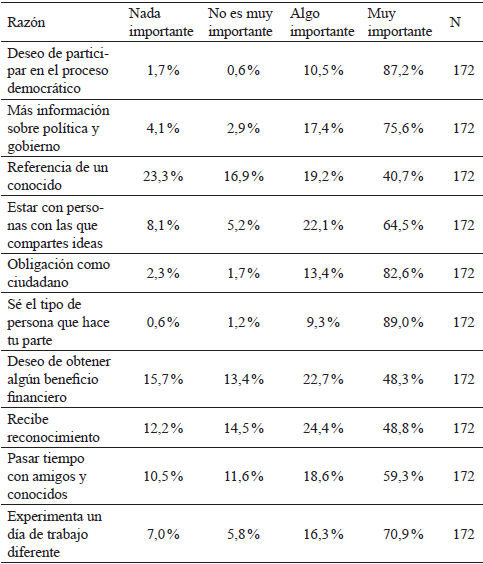 | Razón | Nada importante | No es muy importante | Algo importante | Muy importante | N |
|---|---|---|---|---|---|
| Deseo de participar en el proceso democrático | 1,7% | 0,6% | 10,5% | 87,2% | 172 |
| Más información sobre política y gobierno | 4,1% | 2,9% | 17,4% | 75,6% | 172 |
| Referencia de un conocido | 23,3% | 16,9% | 19,2% | 40,7% | 172 |
| Estar con personas con las que compartes ideas | 8,1% | 5,2% | 22,1% | 64,5% | 172 |
| Obligación como ciudadano | 2,3% | 1,7% | 13,4% | 82,6% | 172 |
| Sé el tipo de persona que hace tu parte | 0,6% | 1,2% | 9,3% | 89,0% | 172 |
| Deseo de obtener algún beneficio financiero | 15,7% | 13,4% | 22,7% | 48,3% | 172 |
| Recibe reconocimiento | 12,2% | 14,5% | 24,4% | 48,8% | 172 |
| Pasar tiempo con amigos y conocidos | 10,5% | 11,6% | 18,6% | 59,3% | 172 |
| Experimenta un día de trabajo diferente | 7,0% | 5,8% | 16,3% | 70,9% | 172 |